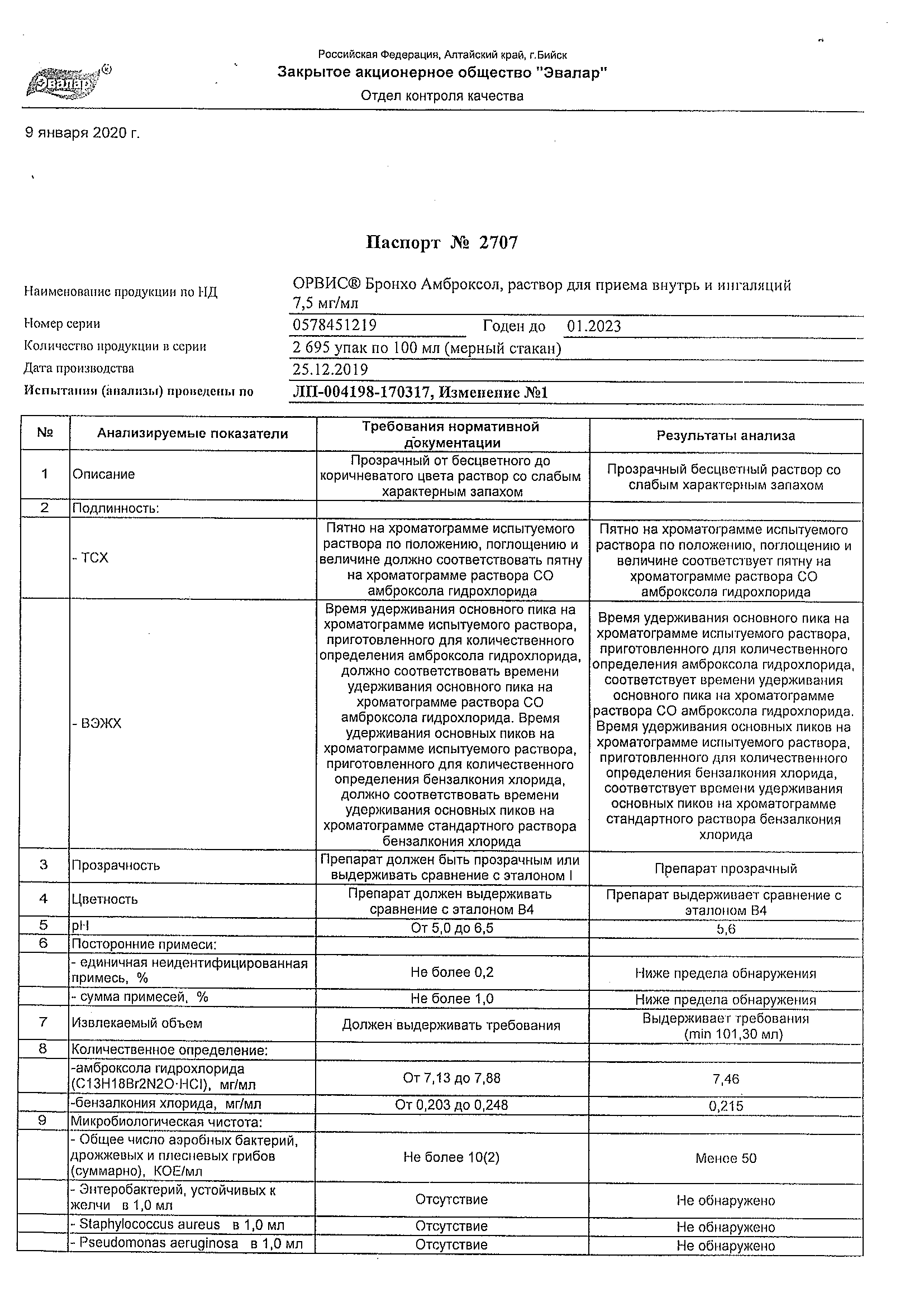 Эвалар®

Российская Федерация, Алтайский край, г.Бийск
Закрытое акционерное общество "Эвалар"
Отдел контроля качества

9 января 2020 г.

Паспорт № 2707

Наименование продукции по НД ОРВИС® Бронхо Амброксол, раствор для приема внутрь и ингаляций 7,5 мг/мл
Номер серии 0578451219 Годен до 01.2023
Количество продукции в серии 2 695 упак по 100 мл (мерный стакан)
Дата производства 25.12.2019
Испытания (анализы) проведены по ЛП-004198-170317, Изменение №1

| № | Анализируемые показатели | Требования нормативной документации | Результаты анализа |
|---|---|---|---|
| 1 | Описание | Прозрачный от бесцветного до коричневатого цвета раствор со слабым характерным запахом | Прозрачный бесцветный раствор со слабым характерным запахом |
| 2 | Подлинность: | | |
| | - ТСХ | Пятно на хроматограмме испытуемого раствора по положению, поглощению и величине должно соответствовать пятну на хроматограмме раствора СО амброксола гидрохлорида | Пятно на хроматограмме испытуемого раствора по положению, поглощению и величине соответствует пятну на хроматограмме раствора СО амброксола гидрохлорида |
| | - ВЭЖХ | Время удерживания основного пика на хроматограмме испытуемого раствора, приготовленного для количественного определения амброксола гидрохлорида, должно соответствовать времени удерживания основного пика на хроматограмме раствора СО амброксола гидрохлорида. Время удерживания основных пиков на хроматограмме испытуемого раствора, приготовленного для количественного определения бензалкония хлорида, должно соответствовать времени удерживания основных пиков на хроматограмме стандартного раствора бензалкония хлорида | Время удерживания основного пика на хроматограмме испытуемого раствора, приготовленного для количественного определения амброксола гидрохлорида, соответствует времени удерживания основного пика на хроматограмме раствора СО амброксола гидрохлорида. Время удерживания основных пиков на хроматограмме испытуемого раствора, приготовленного для количественного определения бензалкония хлорида, соответствует времени удерживания основных пиков на хроматограмме стандартного раствора бензалкония хлорида |
| 3 | Прозрачность | Препарат должен быть прозрачным или выдерживать сравнение с эталоном I | Препарат прозрачный |
| 4 | Цветность | Препарат должен выдерживать сравнение с эталоном В4 | Препарат выдерживает сравнение с эталоном В4 |
| 5 | pH | От 5,0 до 6,5 | 5,6 |
| 6 | Посторонние примеси: | | |
| | - единичная неидентифицированная примесь, % | Не более 0,2 | Ниже предела обнаружения |
| | - сумма примесей, % | Не более 1,0 | Ниже предела обнаружения |
| 7 | Извлекаемый объем | Должен выдерживать требования | Выдерживает требования (min 101,30 мл) |
| 8 | Количественное определение: | | |
| | -амброксола гидрохлорида (C13H18Br2N2O·HCl), мг/мл | От 7,13 до 7,88 | 7,46 |
| | -бензалкония хлорида, мг/мл | От 0,203 до 0,248 | 0,215 |
| 9 | Микробиологическая чистота: | | |
| | - Общее число аэробных бактерий, дрожжевых и плесневых грибов (суммарно), КОЕ/мл | Не более 10(2) | Менее 50 |
| | - Энтеробактерий, устойчивых к желчи в 1,0 мл | Отсутствие | Не обнаружено |
| | - Staphylococcus aureus в 1,0 мл | Отсутствие | Не обнаружено |
| | - Pseudomonas aeruginosa в 1,0 мл | Отсутствие | Не обнаружено |